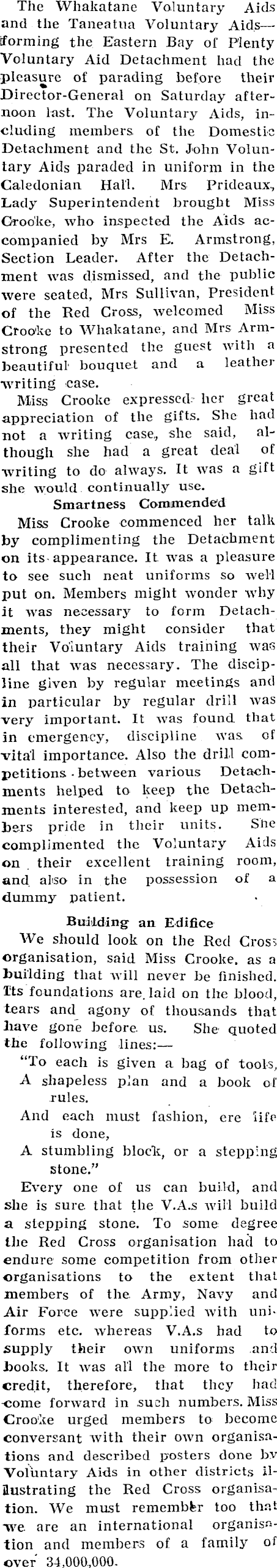 The Whakatane Voluntary Aids and the Taneatua Voluntary Aids—forming the Eastern Bay of Plenty Voluntary Aid Detachment had the pleasure of parading before their Director-General on Saturday afternoon last. The Voluntary Aids, including members of the Domestic Detachment and the St. John Voluntary Aids paraded in uniform in the Caledonian Hall. Mrs Prideaux, Lady Superintendent brought Miss Crooke, who inspected the Aids accompanied by Mrs E. Armstrong, Section Leader. After the Detachment was dismissed, and the public were seated, Mrs Sullivan, President of the Red Cross, welcomed Miss Crooke to Whakatane, and Mrs Armstrong presented the guest with a beautiful bouquet and a leather writing case.

Miss Crooke expressed her great appreciation of the gifts. She had not a writing case, she said, although she had a great deal of writing to do always. It was a gift she would continually use.

Smartness Commended

Miss Crooke commenced her talk by complimenting the Detachment on its appearance. It was a pleasure to see such neat uniforms so well put on. Members might wonder why it was necessary to form Detachments, they might consider that their Voluntary Aids training was all that was necessary. The discipline given by regular meetings and in particular by regular drill was very important. It was found that in emergency, discipline was of vital importance. Also the drill competitions between various Detachments helped to keep the Detachments interested, and keep up members pride in their units. She complimented the Voluntary Aids on their excellent training room, and also in the possession of a dummy patient.

Building an Edifice

We should look on the Red Cross organisation, said Miss Crooke, as a building that will never be finished. Its foundations are laid on the blood, tears and agony of thousands that have gone before us. She quoted the following lines:—

"To each is given a bag of tools,
A shapeless plan and a book of rules.
And each must fashion, ere life is done,
A stumbling block, or a stepping stone."

Every one of us can build, and she is sure that the V.A.s will build a stepping stone. To some degree the Red Cross organisation had to endure some competition from other organisations to the extent that members of the Army, Navy and Air Force were supplied with uniforms etc. whereas V.A.s had to supply their own uniforms and books. It was all the more to their credit, therefore, that they had come forward in such numbers. Miss Crooke urged members to become conversant with their own organisations and described posters done by Voluntary Aids in other districts illustrating the Red Cross organisation. We must remember too that we are an international organisation and members of a family of over 34,000,000.